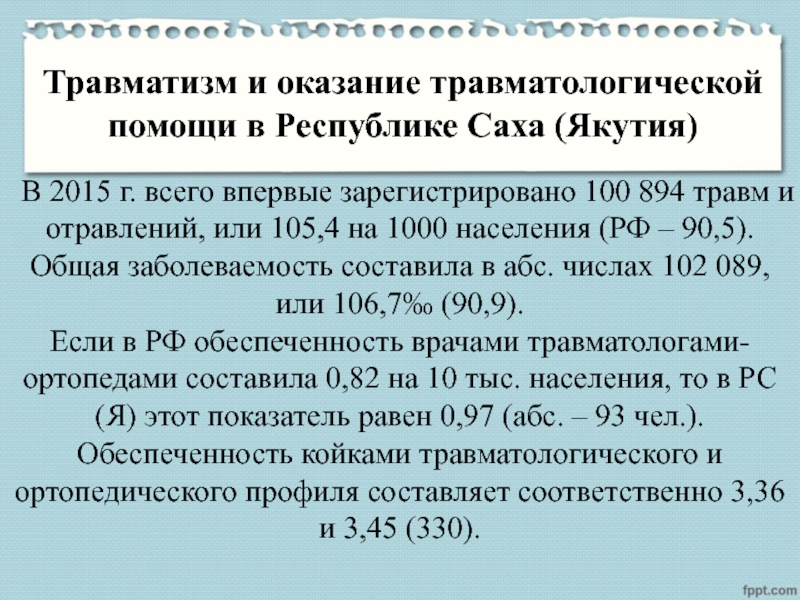 Травматизм и оказание травматологической помощи в Республике Саха (Якутия)

В 2015 г. всего впервые зарегистрировано 100 894 травм и отравлений, или 105,4 на 1000 населения (РФ – 90,5). Общая заболеваемость составила в абс. числах 102 089, или 106,7‰ (90,9).
Если в РФ обеспеченность врачами травматологами-ортопедами составила 0,82 на 10 тыс. населения, то в РС (Я) этот показатель равен 0,97 (абс. – 93 чел.). Обеспеченность койками травматологического и ортопедического профиля составляет соответственно 3,36 и 3,45 (330).

fppt.com